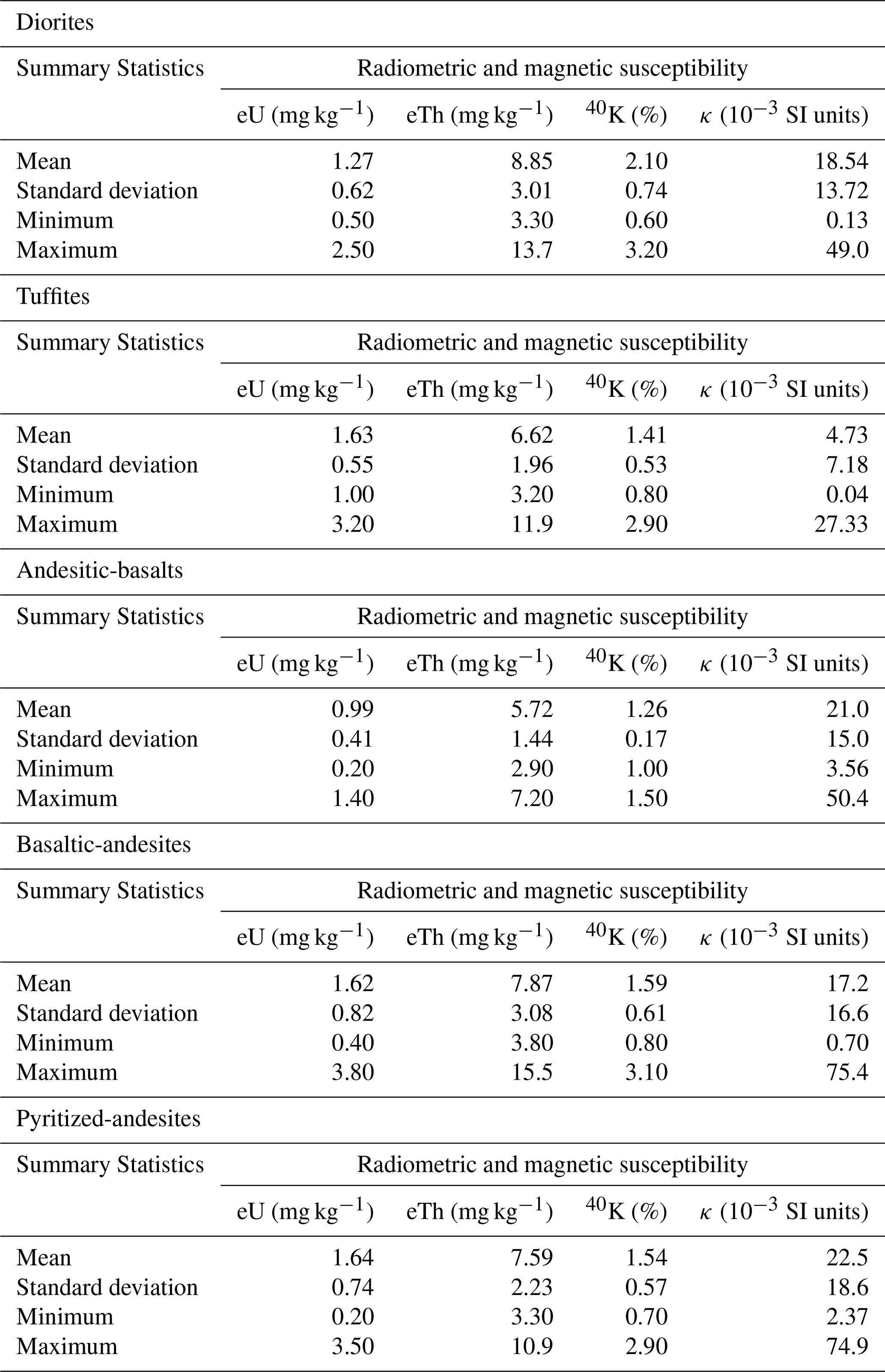 Diorites

| Summary Statistics | Radiometric and magnetic susceptibility | | | |
|---|---|---|---|---|
| | eU (mg kg$^{-1}$) | eTh (mg kg$^{-1}$) | $^{40}$K (%) | $\kappa$ ($10^{-3}$ SI units) |
| Mean | 1.27 | 8.85 | 2.10 | 18.54 |
| Standard deviation | 0.62 | 3.01 | 0.74 | 13.72 |
| Minimum | 0.50 | 3.30 | 0.60 | 0.13 |
| Maximum | 2.50 | 13.7 | 3.20 | 49.0 |

Tuffites

| Summary Statistics | Radiometric and magnetic susceptibility | | | |
|---|---|---|---|---|
| | eU (mg kg$^{-1}$) | eTh (mg kg$^{-1}$) | $^{40}$K (%) | $\kappa$ ($10^{-3}$ SI units) |
| Mean | 1.63 | 6.62 | 1.41 | 4.73 |
| Standard deviation | 0.55 | 1.96 | 0.53 | 7.18 |
| Minimum | 1.00 | 3.20 | 0.80 | 0.04 |
| Maximum | 3.20 | 11.9 | 2.90 | 27.33 |

Andesitic-basalts

| Summary Statistics | Radiometric and magnetic susceptibility | | | |
|---|---|---|---|---|
| | eU (mg kg$^{-1}$) | eTh (mg kg$^{-1}$) | $^{40}$K (%) | $\kappa$ ($10^{-3}$ SI units) |
| Mean | 0.99 | 5.72 | 1.26 | 21.0 |
| Standard deviation | 0.41 | 1.44 | 0.17 | 15.0 |
| Minimum | 0.20 | 2.90 | 1.00 | 3.56 |
| Maximum | 1.40 | 7.20 | 1.50 | 50.4 |

Basaltic-andesites

| Summary Statistics | Radiometric and magnetic susceptibility | | | |
|---|---|---|---|---|
| | eU (mg kg$^{-1}$) | eTh (mg kg$^{-1}$) | $^{40}$K (%) | $\kappa$ ($10^{-3}$ SI units) |
| Mean | 1.62 | 7.87 | 1.59 | 17.2 |
| Standard deviation | 0.82 | 3.08 | 0.61 | 16.6 |
| Minimum | 0.40 | 3.80 | 0.80 | 0.70 |
| Maximum | 3.80 | 15.5 | 3.10 | 75.4 |

Pyritized-andesites

| Summary Statistics | Radiometric and magnetic susceptibility | | | |
|---|---|---|---|---|
| | eU (mg kg$^{-1}$) | eTh (mg kg$^{-1}$) | $^{40}$K (%) | $\kappa$ ($10^{-3}$ SI units) |
| Mean | 1.64 | 7.59 | 1.54 | 22.5 |
| Standard deviation | 0.74 | 2.23 | 0.57 | 18.6 |
| Minimum | 0.20 | 3.30 | 0.70 | 2.37 |
| Maximum | 3.50 | 10.9 | 2.90 | 74.9 |